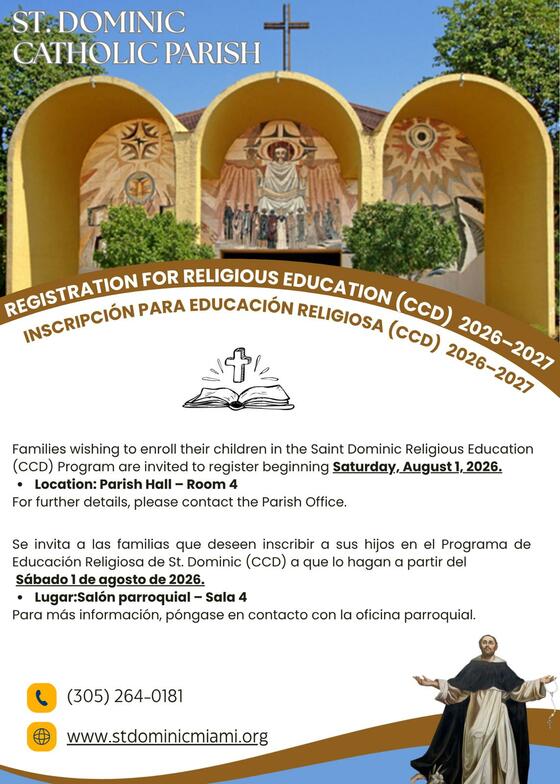 ST. DOMINIC
CATHOLIC PARISH

REGISTRATION FOR RELIGIOUS EDUCATION (CCD) 2026-2027
INSCRIPCIÓN PARA EDUCACIÓN RELIGIOSA (CCD) 2026-2027

Families wishing to enroll their children in the Saint Dominic Religious Education (CCD) Program are invited to register beginning Saturday, August 1, 2026.

• Location: Parish Hall – Room 4

For further details, please contact the Parish Office.

Se invita a las familias que deseen inscribir a sus hijos en el Programa de Educación Religiosa de St. Dominic (CCD) a que lo hagan a partir del Sábado 1 de agosto de 2026.

• Lugar:Salón parroquial – Sala 4

Para más información, póngase en contacto con la oficina parroquial.

(305) 264-0181

www.stdominicmiami.org